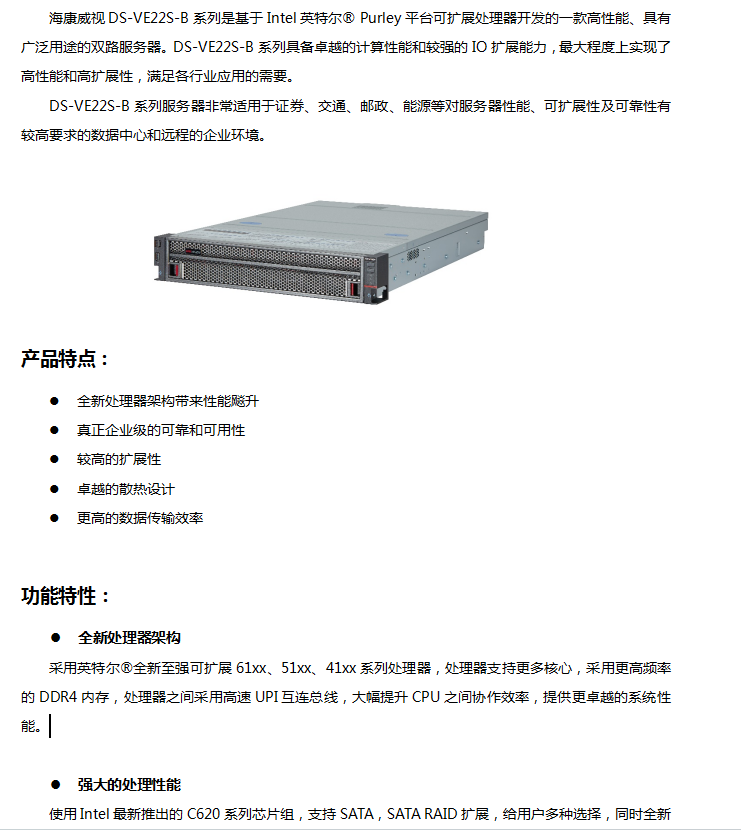 海康威视 DS-VE22S-B 系列是基于 Intel 英特尔® Purley 平台可扩展处理器开发的一款高性能、具有广泛用途的双路服务器。DS-VE22S-B 系列具备卓越的计算性能和较强的 IO 扩展能力，最大程度上实现了高性能和高扩展性，满足各行业应用的需要。

DS-VE22S-B 系列服务器非常适用于证券、交通、邮政、能源等对服务器性能、可扩展性及可靠性有较高要求的数据中心和远程的企业环境。

产品特点：

● 全新处理器架构带来性能飚升
● 真正企业级的可靠和可用性
● 较高的扩展性
● 卓越的散热设计
● 更高的数据传输效率

功能特性：

● 全新处理器架构

采用英特尔®全新至强可扩展 61xx、51xx、41xx 系列处理器，处理器支持更多核心，采用更高频率的 DDR4 内存，处理器之间采用高速 UPI 互连总线，大幅提升 CPU 之间协作效率，提供更卓越的系统性能。

● 强大的处理性能

使用 Intel 最新推出的 C620 系列芯片组，支持 SATA，SATA RAID 扩展，给用户多种选择，同时全新